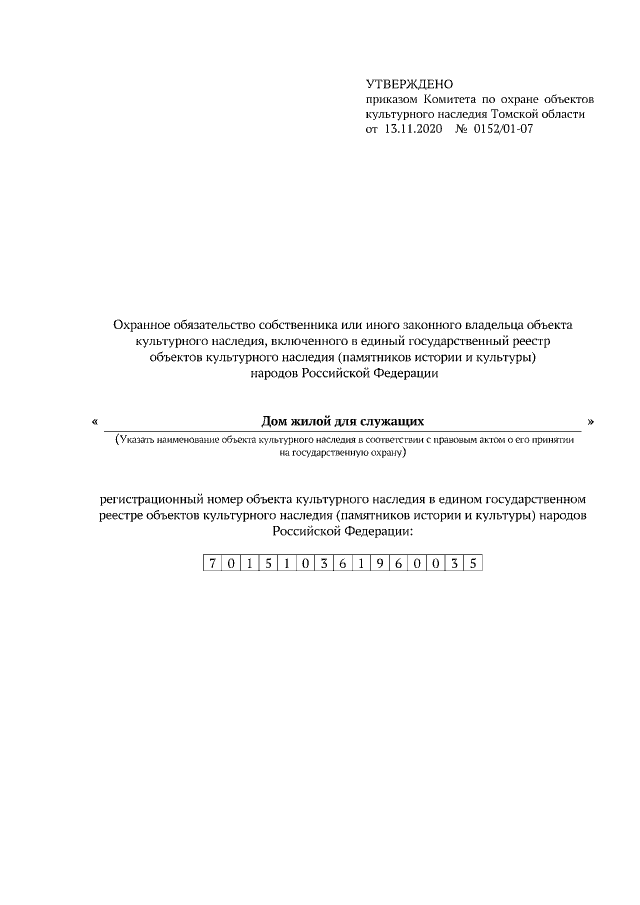 УТВЕРЖДЕНО
приказом Комитета по охране объектов культурного наследия Томской области
от 13.11.2020 № 0152/01-07

Охранное обязательство собственника или иного законного владельца объекта культурного наследия, включенного в единый государственный реестр объектов культурного наследия (памятников истории и культуры) народов Российской Федерации

« Дом жилой для служащих »
(Указать наименование объекта культурного наследия в соответствии с правовым актом о его принятии на государственную охрану)

регистрационный номер объекта культурного наследия в едином государственном реестре объектов культурного наследия (памятников истории и культуры) народов Российской Федерации:

| 7 | 0 | 1 | 5 | 1 | 0 | 3 | 6 | 1 | 9 | 6 | 0 | 0 | 3 | 5 |
|---|---|---|---|---|---|---|---|---|---|---|---|---|---|---|